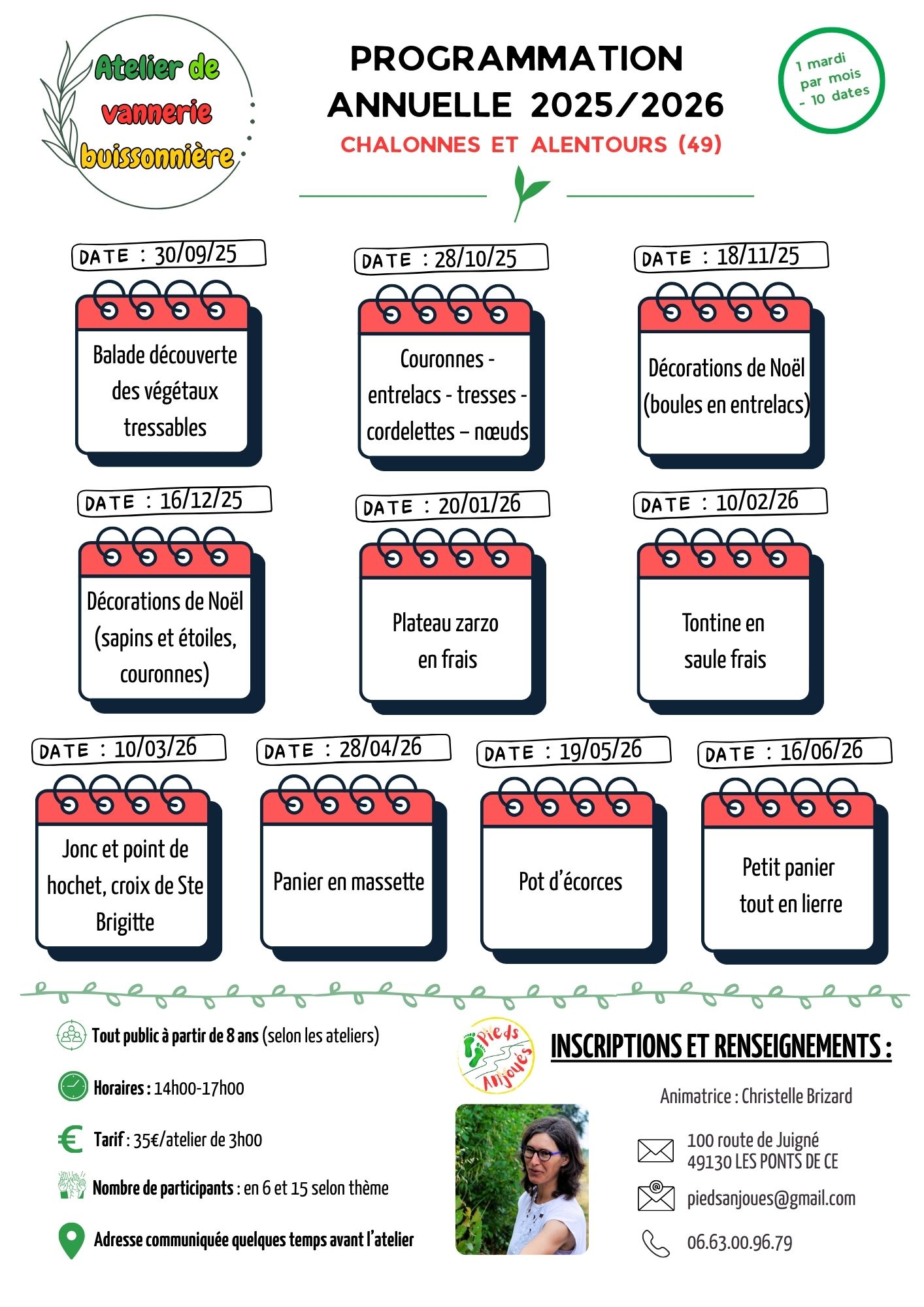 Atelier de vannerie buissonnière

PROGRAMMATION ANNUELLE 2025/2026

CHALONNES ET ALENTOURS (49)

1 mardi par mois - 10 dates

DATE : 30/09/25
Balade découverte des végétaux tressables

DATE : 28/10/25
Couronnes - entrelacs - tresses - cordelettes – nœuds

DATE : 18/11/25
Décorations de Noël (boules en entrelacs)

DATE : 16/12/25
Décorations de Noël (sapins et étoiles, couronnes)

DATE : 20/01/26
Plateau zarzo en frais

DATE : 10/02/26
Tontine en saule frais

DATE : 10/03/26
Jonc et point de hochet, croix de Ste Brigitte

DATE : 28/04/26
Panier en massette

DATE : 19/05/26
Pot d'écorces

DATE : 16/06/26
Petit panier tout en lierre

Tout public à partir de 8 ans (selon les ateliers)

Horaires : 14h00-17h00

Tarif : 35€/atelier de 3h00

Nombre de participants : en 6 et 15 selon thème

Adresse communiquée quelques temps avant l'atelier

Pieds Anjoués

INSCRIPTIONS ET RENSEIGNEMENTS :

Animatrice : Christelle Brizard

100 route de Juigné
49130 LES PONTS DE CE

piedsanjoues@gmail.com

06.63.00.96.79